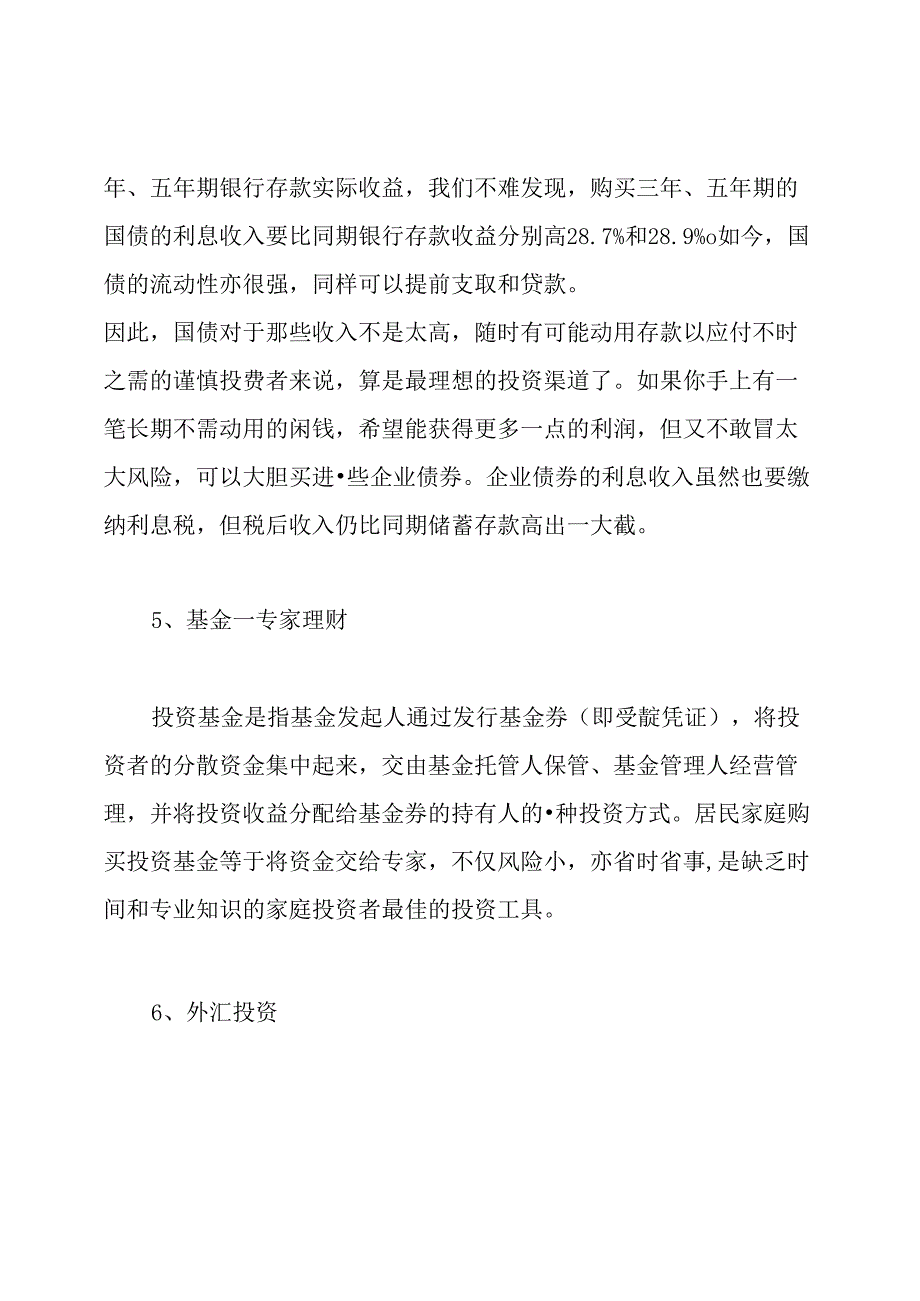 年、五年期银行存款实际收益，我们不难发现，购买三年、五年期的国债的利息收入要比同期银行存款收益分别高28.7%和28.9%o如今，国债的流动性亦很强，同样可以提前支取和贷款。
因此，国债对于那些收入不是太高，随时有可能动用存款以应付不时之需的谨慎投费者来说，算是最理想的投资渠道了。如果你手上有一笔长期不需动用的闲钱，希望能获得更多一点的利润，但又不敢冒太大风险，可以大胆买进•些企业债券。企业债券的利息收入虽然也要缴纳利息税，但税后收入仍比同期储蓄存款高出一大截。

5、基金一专家理财

投资基金是指基金发起人通过发行基金券（即受靛凭证），将投资者的分散资金集中起来，交由基金托管人保管、基金管理人经营管理，并将投资收益分配给基金券的持有人的•种投资方式。居民家庭购买投资基金等于将资金交给专家，不仅风险小，亦省时省事,是缺乏时间和专业知识的家庭投资者最佳的投资工具。

6、外汇投资